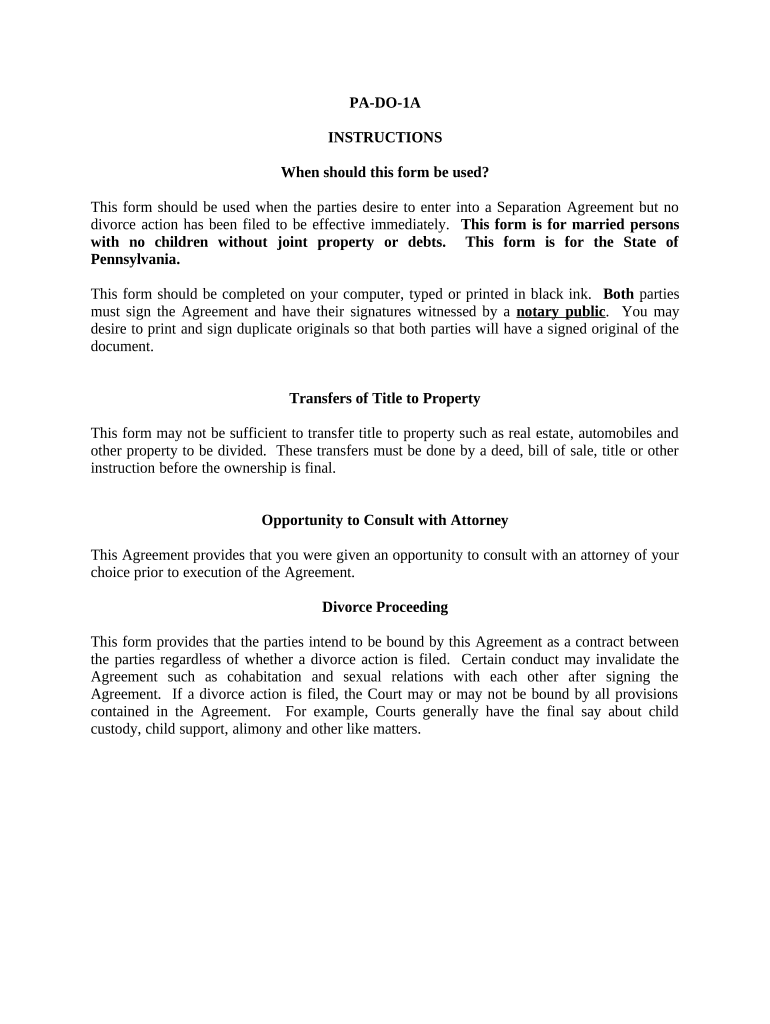 PA-DO-1A

INSTRUCTIONS

When should this form be used?

This form should be used when the parties desire to enter into a Separation Agreement but no divorce action has been filed to be effective immediately. This form is for married persons with no children without joint property or debts. This form is for the State of Pennsylvania.

This form should be completed on your computer, typed or printed in black ink. Both parties must sign the Agreement and have their signatures witnessed by a notary public. You may desire to print and sign duplicate originals so that both parties will have a signed original of the document.

Transfers of Title to Property

This form may not be sufficient to transfer title to property such as real estate, automobiles and other property to be divided. These transfers must be done by a deed, bill of sale, title or other instruction before the ownership is final.

Opportunity to Consult with Attorney

This Agreement provides that you were given an opportunity to consult with an attorney of your choice prior to execution of the Agreement.

Divorce Proceeding

This form provides that the parties intend to be bound by this Agreement as a contract between the parties regardless of whether a divorce action is filed. Certain conduct may invalidate the Agreement such as cohabitation and sexual relations with each other after signing the Agreement. If a divorce action is filed, the Court may or may not be bound by all provisions contained in the Agreement. For example, Courts generally have the final say about child custody, child support, alimony and other like matters.